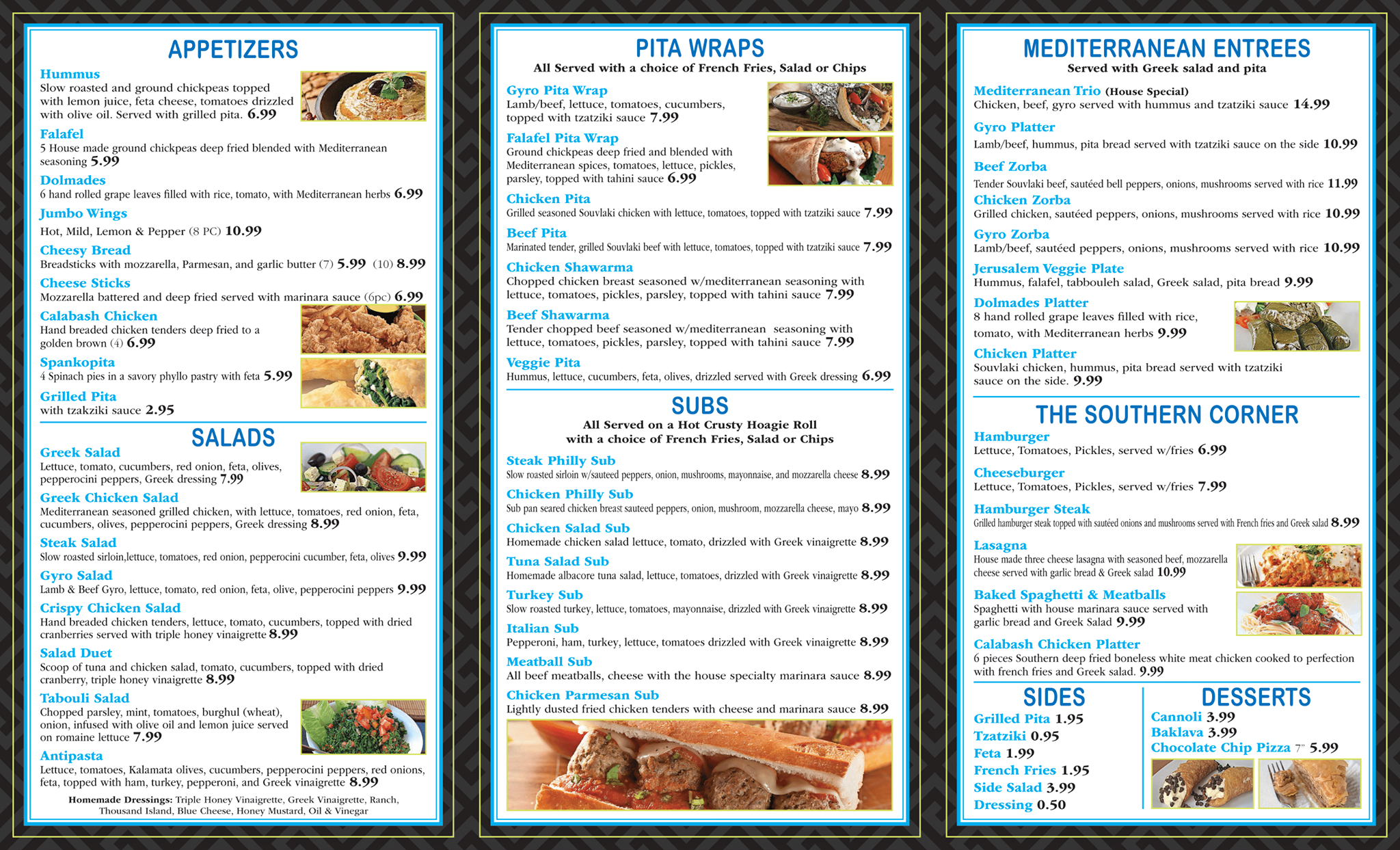 APPETIZERS

Hummus
Slow roasted and ground chickpeas topped with lemon juice, feta cheese, tomatoes drizzled with olive oil. Served with grilled pita. 6.99

Falafel
5 House made ground chickpeas deep fried blended with Mediterranean seasoning 5.99

Dolmades
6 hand rolled grape leaves filled with rice, tomato, with Mediterranean herbs 6.99

Jumbo Wings
Hot, Mild, Lemon & Pepper (8 PC) 10.99

Cheesy Bread
Breadsticks with mozzarella, Parmesan, and garlic butter (7) 5.99 (10) 8.99

Cheese Sticks
Mozzarella battered and deep fried served with marinara sauce (6pc) 6.99

Calabash Chicken
Hand breaded chicken tenders deep fried to a golden brown (4) 6.99

Spankopita
4 Spinach pies in a savory phyllo pastry with feta 5.99

Grilled Pita
with tzakziki sauce 2.95

SALADS

Greek Salad
Lettuce, tomato, cucumbers, red onion, feta, olives, pepperocini peppers, Greek dressing 7.99

Greek Chicken Salad
Mediterranean seasoned grilled chicken, with lettuce, tomatoes, red onion, feta, cucumbers, olives, pepperocini peppers, Greek dressing 8.99

Steak Salad
Slow roasted sirloin,lettuce, tomatoes, red onion, pepperocini cucumber, feta, olives 9.99

Gyro Salad
Lamb & Beef Gyro, lettuce, tomato, red onion, feta, olive, pepperocini peppers 9.99

Crispy Chicken Salad
Hand breaded chicken tenders, lettuce, tomato, cucumbers, topped with dried cranberries served with triple honey vinaigrette 8.99

Salad Duet
Scoop of tuna and chicken salad, tomato, cucumbers, topped with dried cranberry, triple honey vinaigrette 8.99

Tabouli Salad
Chopped parsley, mint, tomatoes, burghul (wheat), onion, infused with olive oil and lemon juice served on romaine lettuce 7.99

Antipasta
Lettuce, tomatoes, Kalamata olives, cucumbers, pepperocini peppers, red onions, feta, topped with ham, turkey, pepperoni, and Greek vinaigrette 8.99

Homemade Dressings: Triple Honey Vinaigrette, Greek Vinaigrette, Ranch, Thousand Island, Blue Cheese, Honey Mustard, Oil & Vinegar

PITA WRAPS
All Served with a choice of French Fries, Salad or Chips

Gyro Pita Wrap
Lamb/beef, lettuce, tomatoes, cucumbers, topped with tzatziki sauce 7.99

Falafel Pita Wrap
Ground chickpeas deep fried and blended with Mediterranean spices, tomatoes, lettuce, pickles, parsley, topped with tahini sauce 6.99

Chicken Pita
Grilled seasoned Souvlaki chicken with lettuce, tomatoes, topped with tzatziki sauce 7.99

Beef Pita
Marinated tender, grilled Souvlaki beef with lettuce, tomatoes, topped with tzatziki sauce 7.99

Chicken Shawarma
Chopped chicken breast seasoned w/mediterranean seasoning with lettuce, tomatoes, pickles, parsley, topped with tahini sauce 7.99

Beef Shawarma
Tender chopped beef seasoned w/mediterranean seasoning with lettuce, tomatoes, pickles, parsley, topped with tahini sauce 7.99

Veggie Pita
Hummus, lettuce, cucumbers, feta, olives, drizzled served with Greek dressing 6.99

SUBS
All Served on a Hot Crusty Hoagie Roll with a choice of French Fries, Salad or Chips

Steak Philly Sub
Slow roasted sirloin w/sauteed peppers, onion, mushrooms, mayonnaise, and mozzarella cheese 8.99

Chicken Philly Sub
Sub pan seared chicken breast sauteed peppers, onion, mushroom, mozzarella cheese, mayo 8.99

Chicken Salad Sub
Homemade chicken salad lettuce, tomato, drizzled with Greek vinaigrette 8.99

Tuna Salad Sub
Homemade albacore tuna salad, lettuce, tomatoes, drizzled with Greek vinaigrette 8.99

Turkey Sub
Slow roasted turkey, lettuce, tomatoes, mayonnaise, drizzled with Greek vinaigrette 8.99

Italian Sub
Pepperoni, ham, turkey, lettuce, tomatoes drizzled with Greek vinaigrette 8.99

Meatball Sub
All beef meatballs, cheese with the house specialty marinara sauce 8.99

Chicken Parmesan Sub
Lightly dusted fried chicken tenders with cheese and marinara sauce 8.99

MEDITERRANEAN ENTREES
Served with Greek salad and pita

Mediterranean Trio (House Special)
Chicken, beef, gyro served with hummus and tzatziki sauce 14.99

Gyro Platter
Lamb/beef, hummus, pita bread served with tzatziki sauce on the side 10.99

Beef Zorba
Tender Souvlaki beef, sautéed bell peppers, onions, mushrooms served with rice 11.99

Chicken Zorba
Grilled chicken, sautéed peppers, onions, mushrooms served with rice 10.99

Gyro Zorba
Lamb/beef, sautéed peppers, onions, mushrooms served with rice 10.99

Jerusalem Veggie Plate
Hummus, falafel, tabbouleh salad, Greek salad, pita bread 9.99

Dolmades Platter
8 hand rolled grape leaves filled with rice, tomato, with Mediterranean herbs 9.99

Chicken Platter
Souvlaki chicken, hummus, pita bread served with tzatziki sauce on the side. 9.99

THE SOUTHERN CORNER

Hamburger
Lettuce, Tomatoes, Pickles, served w/fries 6.99

Cheeseburger
Lettuce, Tomatoes, Pickles, served w/fries 7.99

Hamburger Steak
Grilled hamburger steak topped with sautéed onions and mushrooms served with French fries and Greek salad 8.99

Lasagna
House made three cheese lasagna with seasoned beef, mozzarella cheese served with garlic bread & Greek salad 10.99

Baked Spaghetti & Meatballs
Spaghetti with house marinara sauce served with garlic bread and Greek Salad 9.99

Calabash Chicken Platter
6 pieces Southern deep fried boneless white meat chicken cooked to perfection with french fries and Greek salad. 9.99

SIDES
Grilled Pita 1.95
Tzatziki 0.95
Feta 1.99
French Fries 1.95
Side Salad 3.99
Dressing 0.50

DESSERTS
Cannoli 3.99
Baklava 3.99
Chocolate Chip Pizza 7" 5.99